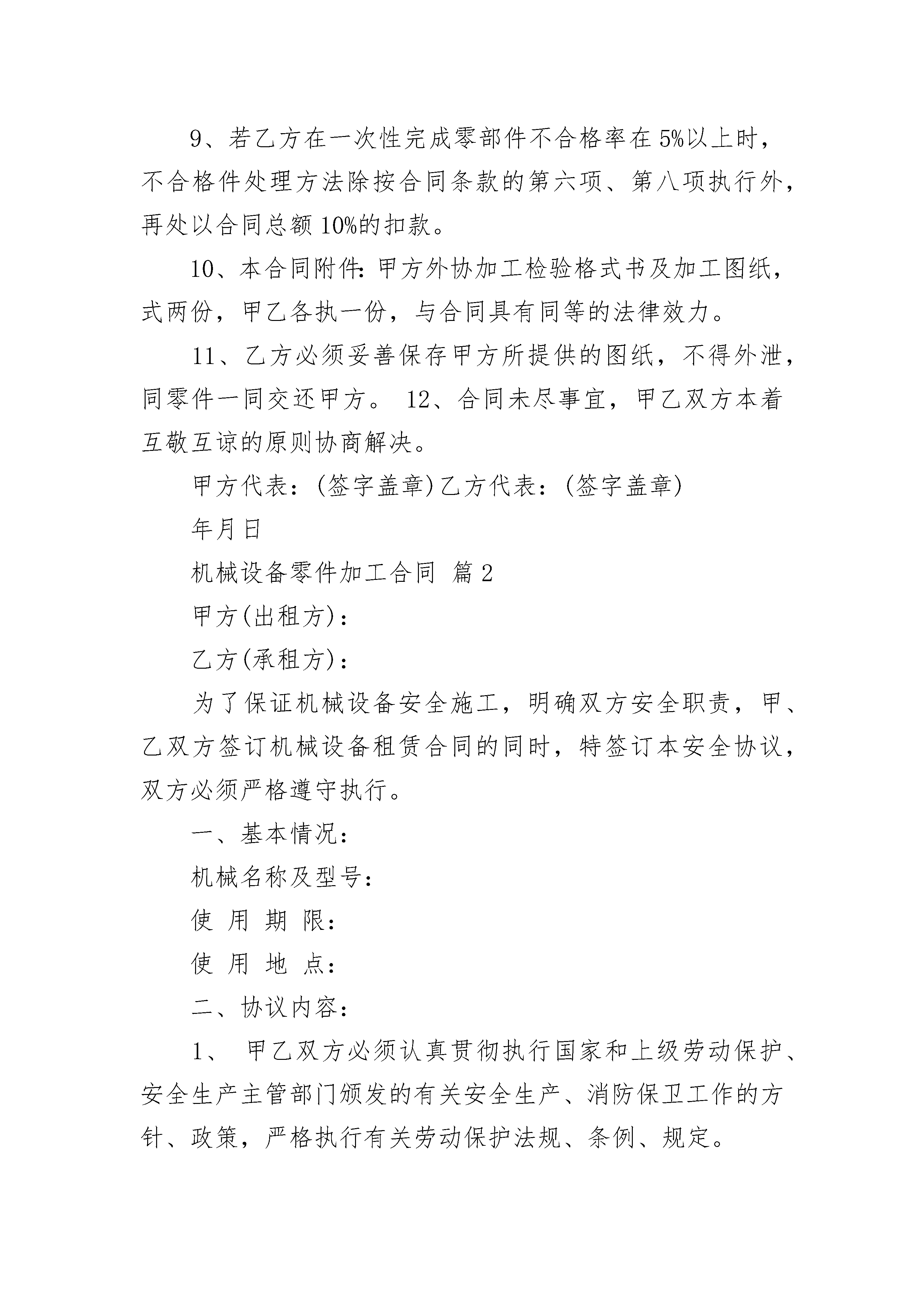 9、若乙方在一次性完成零部件不合格率在5%以上时，不合格件处理方法除按合同条款的第六项、第八项执行外，再处以合同总额10%的扣款。

10、本合同附件:甲方外协加工检验格式书及加工图纸，式两份，甲乙各执一份，与合同具有同等的法律效力。

11、乙方必须妥善保存甲方所提供的图纸，不得外泄，同零件一同交还甲方。 12、合同未尽事宜，甲乙双方本着互敬互谅的原则协商解决。

甲方代表：(签字盖章)乙方代表：(签字盖章)

年月日

机械设备零件加工合同 篇2

甲方(出租方)：

乙方(承租方)：

为了保证机械设备安全施工，明确双方安全职责，甲、乙双方签订机械设备租赁合同的同时，特签订本安全协议，双方必须严格遵守执行。

一、基本情况：

机械名称及型号：

使 用 期 限：

使 用 地 点：

二、协议内容：

1、 甲乙双方必须认真贯彻执行国家和上级劳动保护、安全生产主管部门颁发的有关安全生产、消防保卫工作的方针、政策，严格执行有关劳动保护法规、条例、规定。